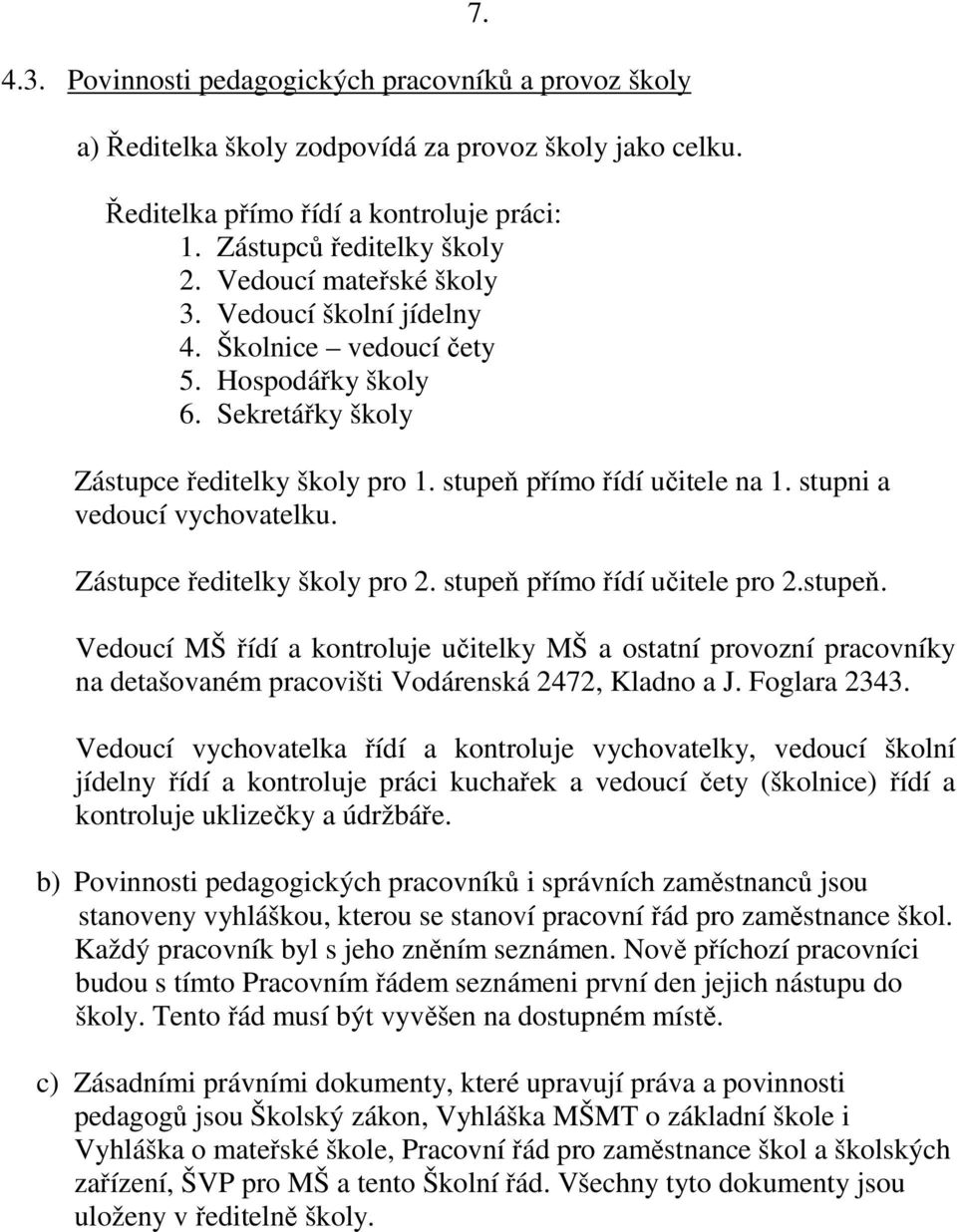 7.

4.3. Povinnosti pedagogických pracovníků a provoz školy

a) Ředitelka školy zodpovídá za provoz školy jako celku.

Ředitelka přímo řídí a kontroluje práci:
1. Zástupců ředitelky školy
2. Vedoucí mateřské školy
3. Vedoucí školní jídelny
4. Školnice – vedoucí čety
5. Hospodářky školy
6. Sekretářky školy

Zástupce ředitelky školy pro 1. stupeň přímo řídí učitele na 1. stupni a vedoucí vychovatelku.

Zástupce ředitelky školy pro 2. stupeň přímo řídí učitele pro 2.stupeň.

Vedoucí MŠ řídí a kontroluje učitelky MŠ a ostatní provozní pracovníky na detašovaném pracovišti Vodárenská 2472, Kladno a J. Foglara 2343.

Vedoucí vychovatelka řídí a kontroluje vychovatelky, vedoucí školní jídelny řídí a kontroluje práci kuchařek a vedoucí čety (školnice) řídí a kontroluje uklizečky a údržbáře.

b) Povinnosti pedagogických pracovníků i správních zaměstnanců jsou stanoveny vyhláškou, kterou se stanoví pracovní řád pro zaměstnance škol. Každý pracovník byl s jeho zněním seznámen. Nově příchozí pracovníci budou s tímto Pracovním řádem seznámeni první den jejich nástupu do školy. Tento řád musí být vyvěšen na dostupném místě.

c) Zásadními právními dokumenty, které upravují práva a povinnosti pedagogů jsou Školský zákon, Vyhláška MŠMT o základní škole i Vyhláška o mateřské škole, Pracovní řád pro zaměstnance škol a školských zařízení, ŠVP pro MŠ a tento Školní řád. Všechny tyto dokumenty jsou uloženy v ředitelně školy.